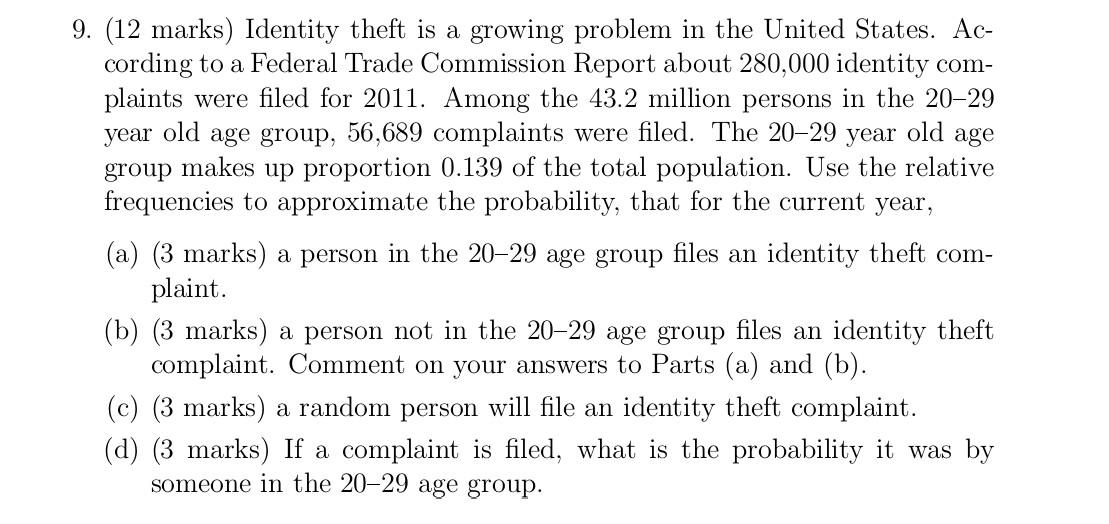 9. (12 marks) Identity theft is a growing problem in the United States. According to a Federal Trade Commission Report about 280,000 identity complaints were filed for 2011. Among the 43.2 million persons in the 20–29 year old age group, 56,689 complaints were filed. The 20–29 year old age group makes up proportion 0.139 of the total population. Use the relative frequencies to approximate the probability, that for the current year,

(a) (3 marks) a person in the 20–29 age group files an identity theft complaint.

(b) (3 marks) a person not in the 20–29 age group files an identity theft complaint. Comment on your answers to Parts (a) and (b).

(c) (3 marks) a random person will file an identity theft complaint.

(d) (3 marks) If a complaint is filed, what is the probability it was by someone in the 20–29 age group.